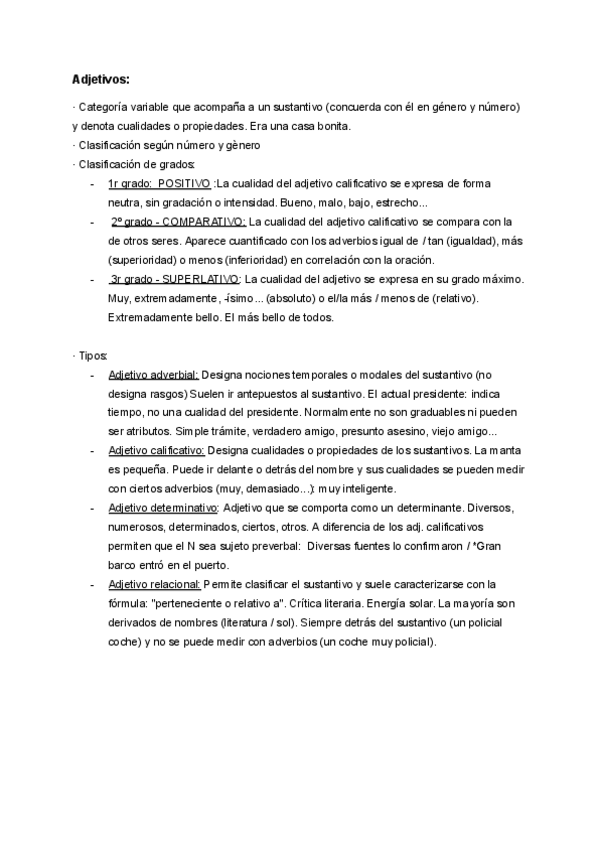 Adjetivos:

· Categoría variable que acompaña a un sustantivo (concuerda con él en género y número) y denota cualidades o propiedades. Era una casa bonita.
· Clasificación según número y gènero
· Clasificación de grados:
- 1r grado: POSITIVO :La cualidad del adjetivo calificativo se expresa de forma neutra, sin gradación o intensidad. Bueno, malo, bajo, estrecho...
- 2º grado - COMPARATIVO: La cualidad del adjetivo calificativo se compara con la de otros seres. Aparece cuantificado con los adverbios igual de / tan (igualdad), más (superioridad) o menos (inferioridad) en correlación con la oración.
- 3r grado - SUPERLATIVO: La cualidad del adjetivo se expresa en su grado máximo. Muy, extremadamente, -ísimo... (absoluto) o el/la más / menos de (relativo). Extremadamente bello. El más bello de todos.

· Tipos:
- Adjetivo adverbial: Designa nociones temporales o modales del sustantivo (no designa rasgos) Suelen ir antepuestos al sustantivo. El actual presidente: indica tiempo, no una cualidad del presidente. Normalmente no son graduables ni pueden ser atributos. Simple trámite, verdadero amigo, presunto asesino, viejo amigo...
- Adjetivo calificativo: Designa cualidades o propiedades de los sustantivos. La manta es pequeña. Puede ir delante o detrás del nombre y sus cualidades se pueden medir con ciertos adverbios (muy, demasiado...): muy inteligente.
- Adjetivo determinativo: Adjetivo que se comporta como un determinante. Diversos, numerosos, determinados, ciertos, otros. A diferencia de los adj. calificativos permiten que el N sea sujeto preverbal: Diversas fuentes lo confirmaron / *Gran barco entró en el puerto.
- Adjetivo relacional: Permite clasificar el sustantivo y suele caracterizarse con la fórmula: "perteneciente o relativo a". Crítica literaria. Energía solar. La mayoría son derivados de nombres (literatura / sol). Siempre detrás del sustantivo (un policial coche) y no se puede medir con adverbios (un coche muy policial).